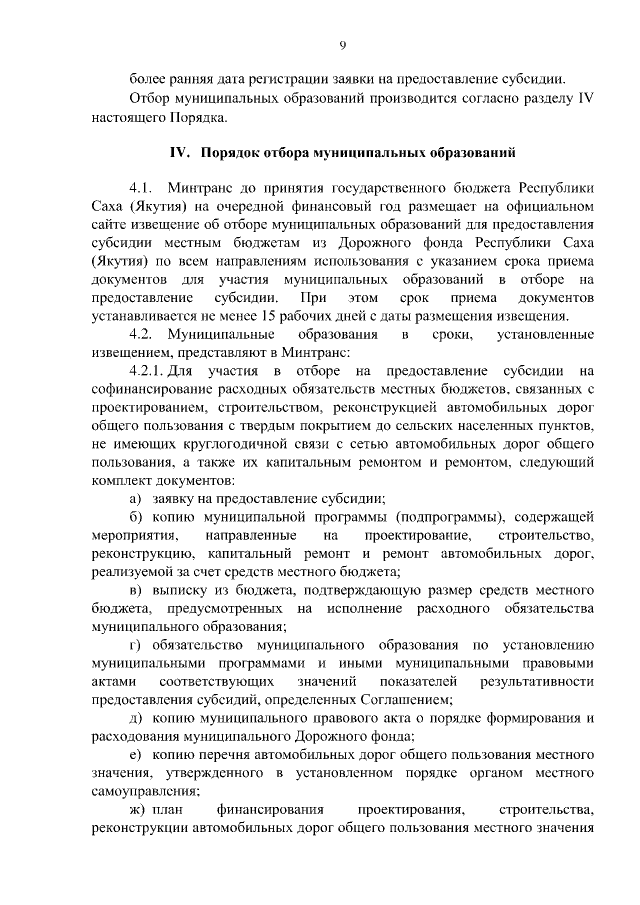 9

более ранняя дата регистрации заявки на предоставление субсидии.

Отбор муниципальных образований производится согласно разделу IV настоящего Порядка.

IV. Порядок отбора муниципальных образований

4.1. Минтранс до принятия государственного бюджета Республики Саха (Якутия) на очередной финансовый год размещает на официальном сайте извещение об отборе муниципальных образований для предоставления субсидии местным бюджетам из Дорожного фонда Республики Саха (Якутия) по всем направлениям использования с указанием срока приема документов для участия муниципальных образований в отборе на предоставление субсидии. При этом срок приема документов устанавливается не менее 15 рабочих дней с даты размещения извещения.

4.2. Муниципальные образования в сроки, установленные извещением, представляют в Минтранс:

4.2.1. Для участия в отборе на предоставление субсидии на софинансирование расходных обязательств местных бюджетов, связанных с проектированием, строительством, реконструкцией автомобильных дорог общего пользования с твердым покрытием до сельских населенных пунктов, не имеющих круглогодичной связи с сетью автомобильных дорог общего пользования, а также их капитальным ремонтом и ремонтом, следующий комплект документов:

а) заявку на предоставление субсидии;

б) копию муниципальной программы (подпрограммы), содержащей мероприятия, направленные на проектирование, строительство, реконструкцию, капитальный ремонт и ремонт автомобильных дорог, реализуемой за счет средств местного бюджета;

в) выписку из бюджета, подтверждающую размер средств местного бюджета, предусмотренных на исполнение расходного обязательства муниципального образования;

г) обязательство муниципального образования по установлению муниципальными программами и иными муниципальными правовыми актами соответствующих значений показателей результативности предоставления субсидий, определенных Соглашением;

д) копию муниципального правового акта о порядке формирования и расходования муниципального Дорожного фонда;

е) копию перечня автомобильных дорог общего пользования местного значения, утвержденного в установленном порядке органом местного самоуправления;

ж) план финансирования проектирования, строительства, реконструкции автомобильных дорог общего пользования местного значения